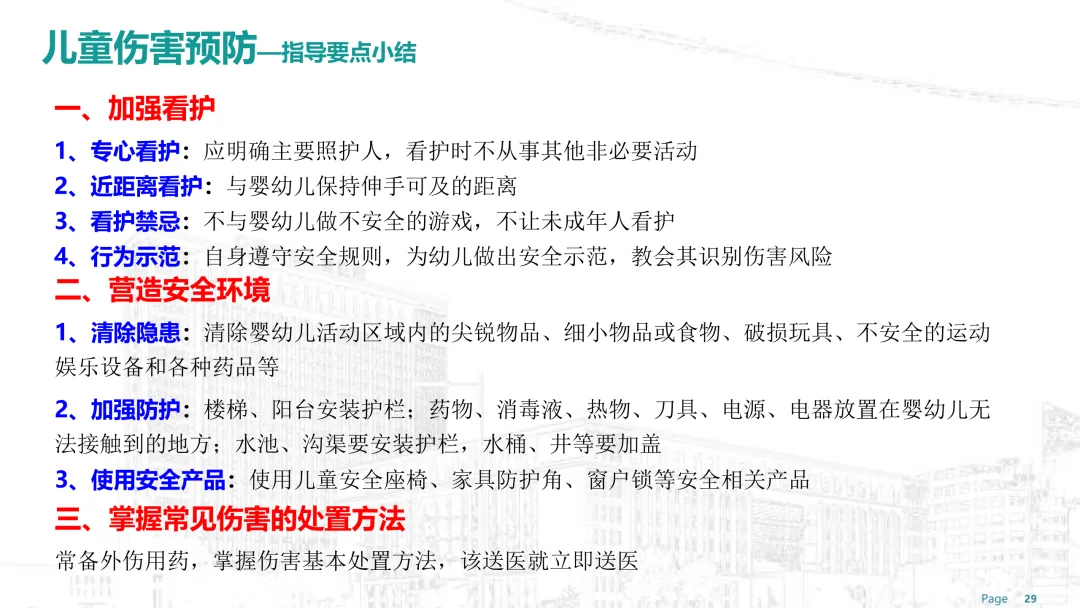 儿童伤害预防—指导要点小结

一、加强看护

1、专心看护：应明确主要照护人，看护时不从事其他非必要活动

2、近距离看护：与婴幼儿保持伸手可及的距离

3、看护禁忌：不与婴幼儿做不安全的游戏，不让未成年人看护

4、行为示范：自身遵守安全规则，为幼儿做出安全示范，教会其识别伤害风险

二、营造安全环境

1、清除隐患：清除婴幼儿活动区域内的尖锐物品、细小物品或食物、破损玩具、不安全的运动娱乐设备和各种药品等

2、加强防护：楼梯、阳台安装护栏；药物、消毒液、热物、刀具、电源、电器放置在婴幼儿无法接触到的地方；水池、沟渠要安装护栏，水桶、井等要加盖

3、使用安全产品：使用儿童安全座椅、家具防护角、窗户锁等安全相关产品

三、掌握常见伤害的处置方法

常备外伤用药，掌握伤害基本处置方法，该送医就立即送医

Page 29